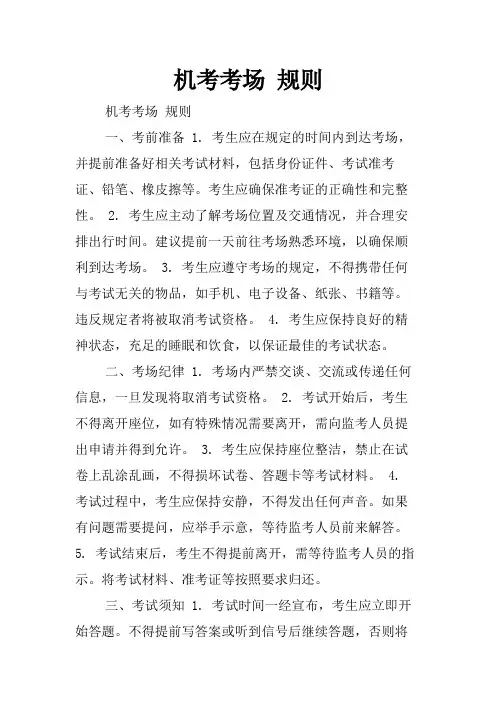 机考考场 规则

机考考场 规则

一、考前准备 1. 考生应在规定的时间内到达考场，并提前准备好相关考试材料，包括身份证件、考试准考证、铅笔、橡皮擦等。考生应确保准考证的正确性和完整性。 2. 考生应主动了解考场位置及交通情况，并合理安排出行时间。建议提前一天前往考场熟悉环境，以确保顺利到达考场。 3. 考生应遵守考场的规定，不得携带任何与考试无关的物品，如手机、电子设备、纸张、书籍等。违反规定者将被取消考试资格。 4. 考生应保持良好的精神状态，充足的睡眠和饮食，以保证最佳的考试状态。

二、考场纪律 1. 考场内严禁交谈、交流或传递任何信息，一旦发现将取消考试资格。 2. 考试开始后，考生不得离开座位，如有特殊情况需要离开，需向监考人员提出申请并得到允许。 3. 考生应保持座位整洁，禁止在试卷上乱涂乱画，不得损坏试卷、答题卡等考试材料。 4. 考试过程中，考生应保持安静，不得发出任何声音。如果有问题需要提问，应举手示意，等待监考人员前来解答。 5. 考试结束后，考生不得提前离开，需等待监考人员的指示。将考试材料、准考证等按照要求归还。

三、考试须知 1. 考试时间一经宣布，考生应立即开始答题。不得提前写答案或听到信号后继续答题，否则将